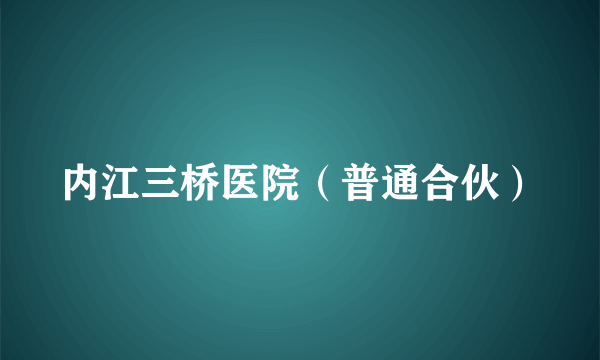 内江三桥医院（普通合伙）